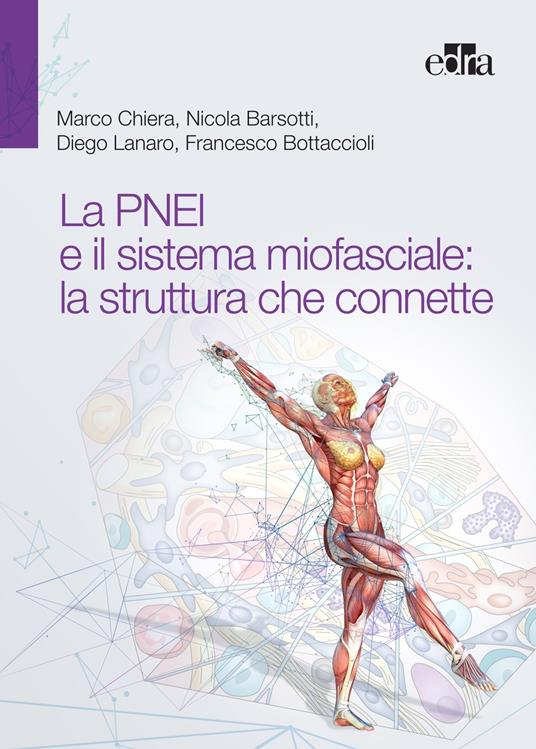 edra

Marco Chiera, Nicola Barsotti,
Diego Lanaro, Francesco Bottaccioli

La PNEI
e il sistema miofasciale:
la struttura che connette